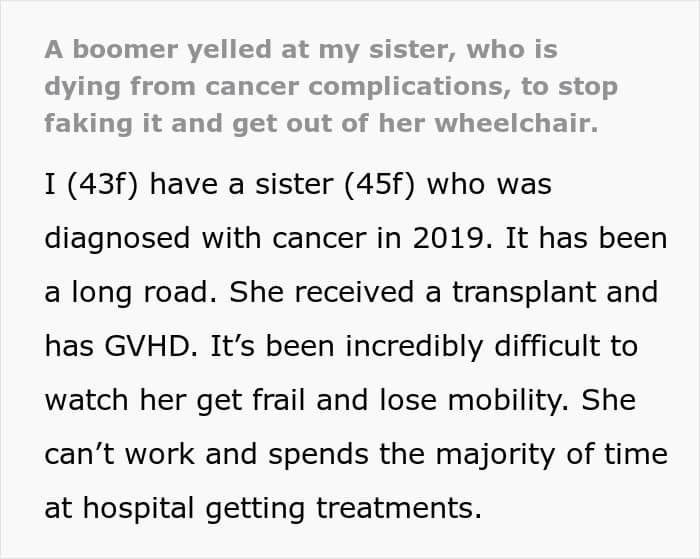 A boomer yelled at my sister, who is dying from cancer complications, to stop faking it and get out of her wheelchair.

I (43f) have a sister (45f) who was diagnosed with cancer in 2019. It has been a long road. She received a transplant and has GVHD. It's been incredibly difficult to watch her get frail and lose mobility. She can't work and spends the majority of time at hospital getting treatments.